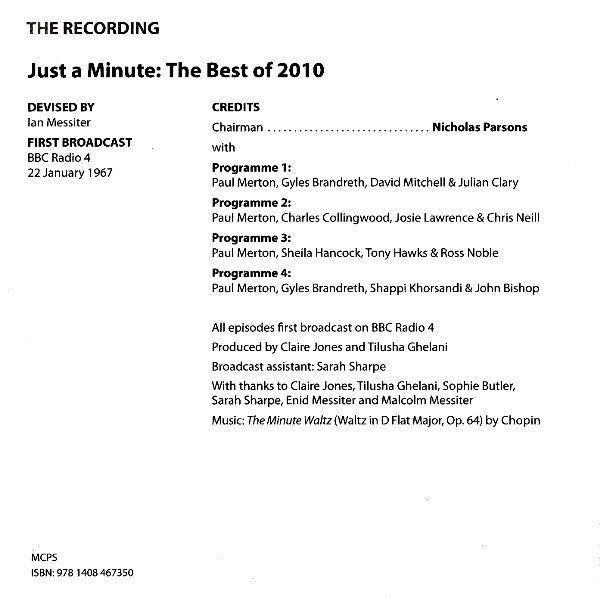 THE RECORDING

Just a Minute: The Best of 2010

DEVISED BY
Ian Messiter

FIRST BROADCAST
BBC Radio 4
22 January 1967

CREDITS
Chairman ................................ Nicholas Parsons
with

Programme 1:
Paul Merton, Gyles Brandreth, David Mitchell & Julian Clary

Programme 2:
Paul Merton, Charles Collingwood, Josie Lawrence & Chris Neill

Programme 3:
Paul Merton, Sheila Hancock, Tony Hawks & Ross Noble

Programme 4:
Paul Merton, Gyles Brandreth, Shappi Khorsandi & John Bishop

All episodes first broadcast on BBC Radio 4

Produced by Claire Jones and Tilusha Ghelani

Broadcast assistant: Sarah Sharpe

With thanks to Claire Jones, Tilusha Ghelani, Sophie Butler, Sarah Sharpe, Enid Messiter and Malcolm Messiter

Music: The Minute Waltz (Waltz in D Flat Major, Op. 64) by Chopin

MCPS
ISBN: 978 1408 467350